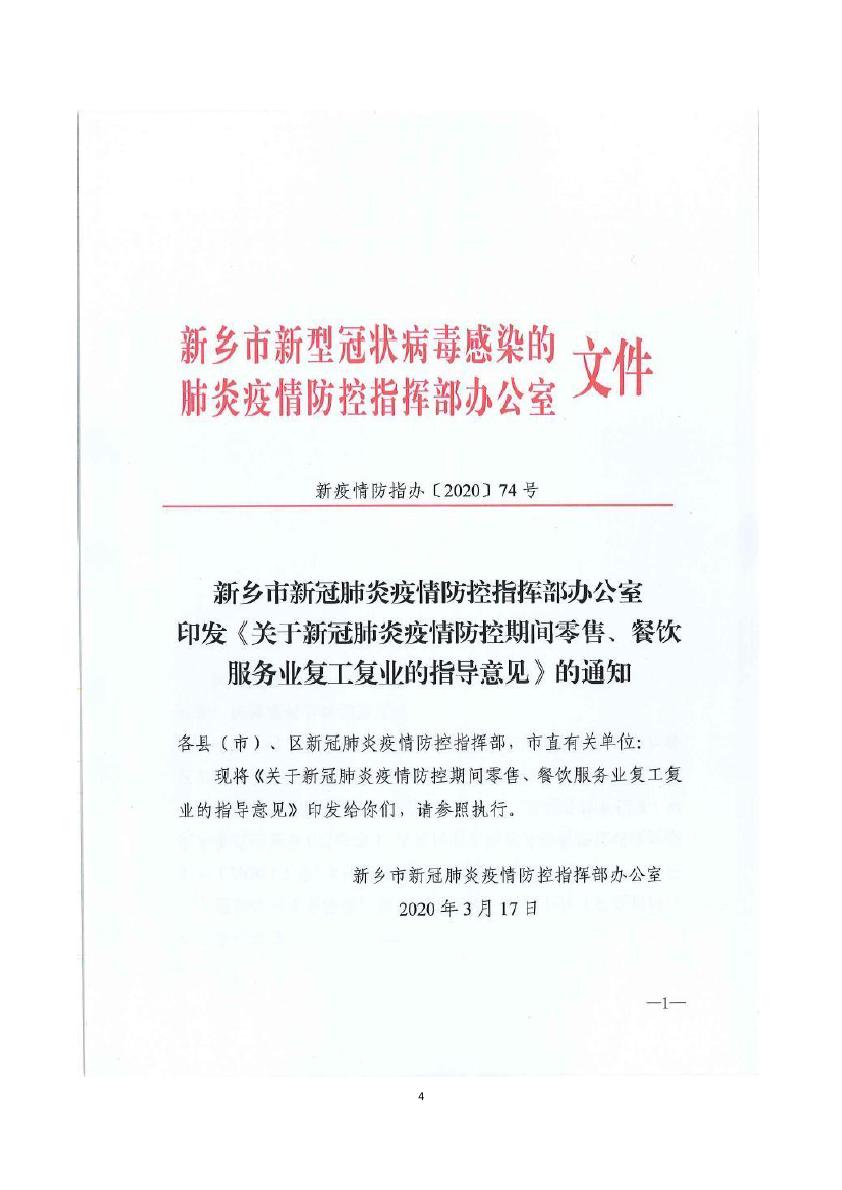 新乡市新型冠状病毒感染的肺炎疫情防控指挥部办公室 文件

新疫情防指办〔2020〕74号

新乡市新冠肺炎疫情防控指挥部办公室印发《关于新冠肺炎疫情防控期间零售、餐饮服务业复工复业的指导意见》的通知

各县（市）、区新冠肺炎疫情防控指挥部，市直有关单位：

现将《关于新冠肺炎疫情防控期间零售、餐饮服务业复工复业的指导意见》印发给你们，请参照执行。

新乡市新冠肺炎疫情防控指挥部办公室
2020年3月17日

—1—

4